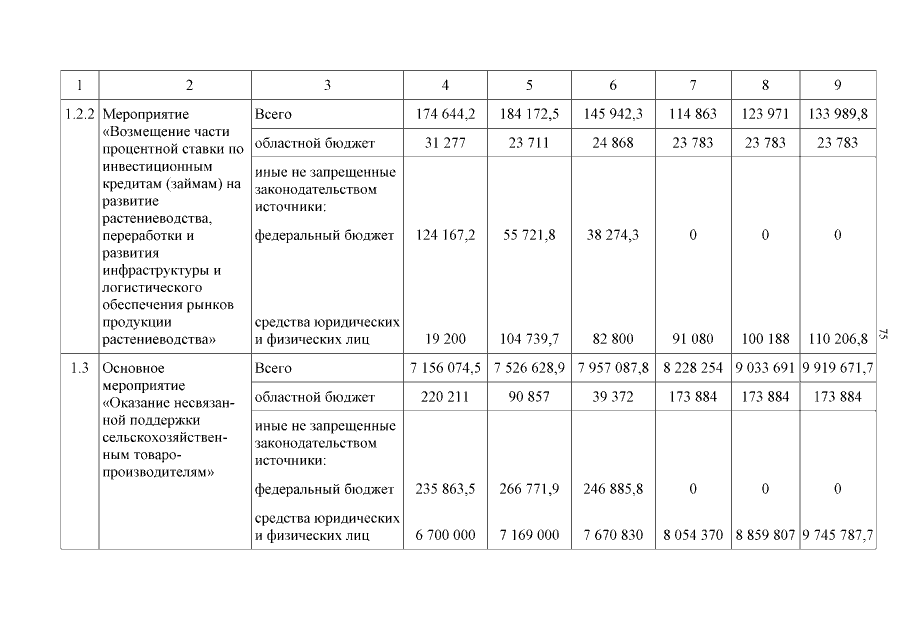 | 1 | 2 | 3 | 4 | 5 | 6 | 7 | 8 | 9 |
|---|---|---|---|---|---|---|---|---|
| 1.2.2 | Мероприятие «Возмещение части процентной ставки по инвестиционным кредитам (займам) на развитие растениеводства, переработки и развития инфраструктуры и логистического обеспечения рынков продукции растениеводства» | Всего | 174 644,2 | 184 172,5 | 145 942,3 | 114 863 | 123 971 | 133 989,8 |
| | | областной бюджет | 31 277 | 23 711 | 24 868 | 23 783 | 23 783 | 23 783 |
| | | иные не запрещенные законодательством источники: | | | | | | |
| | | федеральный бюджет | 124 167,2 | 55 721,8 | 38 274,3 | 0 | 0 | 0 |
| | | средства юридических и физических лиц | 19 200 | 104 739,7 | 82 800 | 91 080 | 100 188 | 110 206,8 |
| 1.3 | Основное мероприятие «Оказание несвязанной поддержки сельскохозяйственным товаропроизводителям» | Всего | 7 156 074,5 | 7 526 628,9 | 7 957 087,8 | 8 228 254 | 9 033 691 | 9 919 671,7 |
| | | областной бюджет | 220 211 | 90 857 | 39 372 | 173 884 | 173 884 | 173 884 |
| | | иные не запрещенные законодательством источники: | | | | | | |
| | | федеральный бюджет | 235 863,5 | 266 771,9 | 246 885,8 | 0 | 0 | 0 |
| | | средства юридических и физических лиц | 6 700 000 | 7 169 000 | 7 670 830 | 8 054 370 | 8 859 807 | 9 745 787,7 |

75